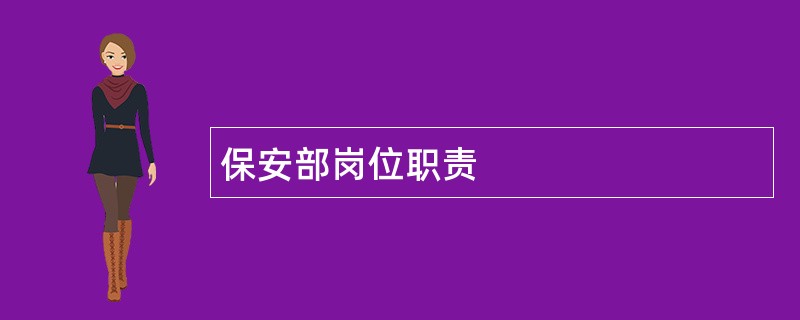 保安部岗位职责